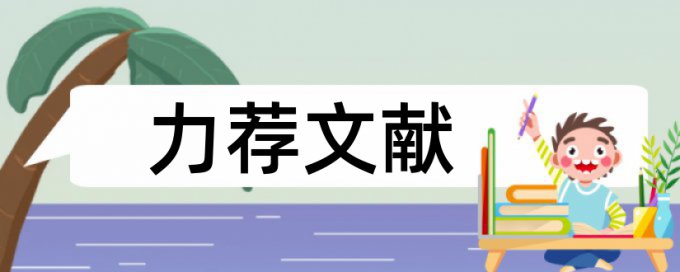 力荐文献